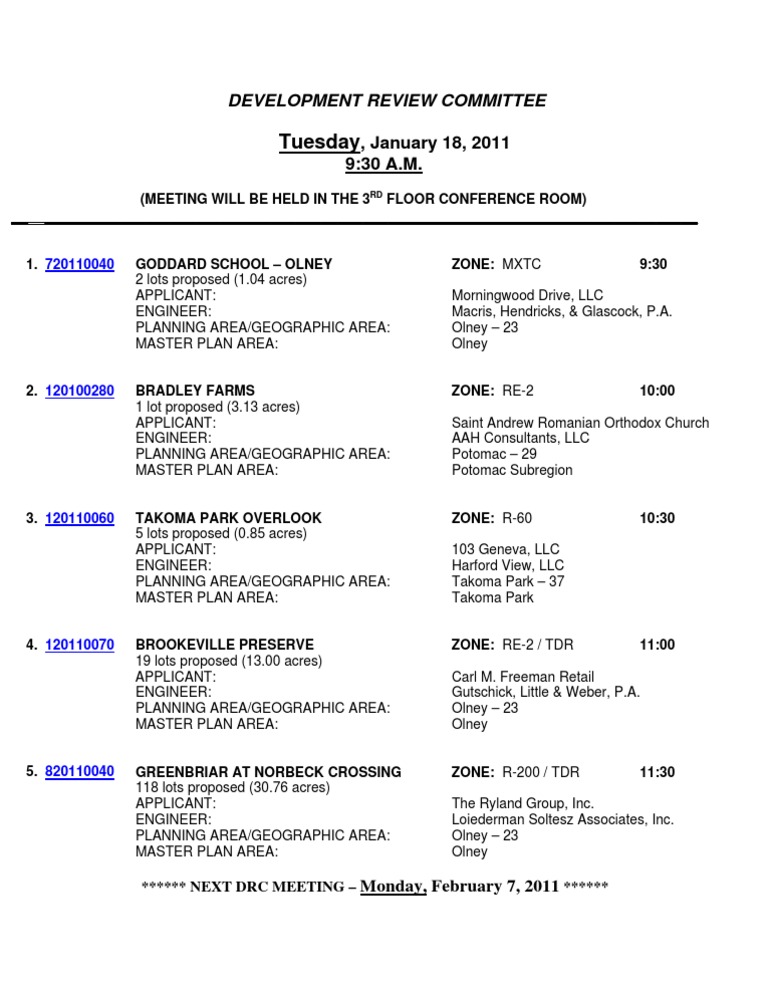 DEVELOPMENT REVIEW COMMITTEE

Tuesday, January 18, 2011
9:30 A.M.

(MEETING WILL BE HELD IN THE 3$^{RD}$ FLOOR CONFERENCE ROOM)

1. 720110040 GODDARD SCHOOL – OLNEY ZONE: MXTC 9:30
2 lots proposed (1.04 acres)
APPLICANT: Morningwood Drive, LLC
ENGINEER: Macris, Hendricks, & Glascock, P.A.
PLANNING AREA/GEOGRAPHIC AREA: Olney – 23
MASTER PLAN AREA: Olney

2. 120100280 BRADLEY FARMS ZONE: RE-2 10:00
1 lot proposed (3.13 acres)
APPLICANT: Saint Andrew Romanian Orthodox Church
ENGINEER: AAH Consultants, LLC
PLANNING AREA/GEOGRAPHIC AREA: Potomac – 29
MASTER PLAN AREA: Potomac Subregion

3. 120110060 TAKOMA PARK OVERLOOK ZONE: R-60 10:30
5 lots proposed (0.85 acres)
APPLICANT: 103 Geneva, LLC
ENGINEER: Harford View, LLC
PLANNING AREA/GEOGRAPHIC AREA: Takoma Park – 37
MASTER PLAN AREA: Takoma Park

4. 120110070 BROOKEVILLE PRESERVE ZONE: RE-2 / TDR 11:00
19 lots proposed (13.00 acres)
APPLICANT: Carl M. Freeman Retail
ENGINEER: Gutschick, Little & Weber, P.A.
PLANNING AREA/GEOGRAPHIC AREA: Olney – 23
MASTER PLAN AREA: Olney

5. 820110040 GREENBRIAR AT NORBECK CROSSING ZONE: R-200 / TDR 11:30
118 lots proposed (30.76 acres)
APPLICANT: The Ryland Group, Inc.
ENGINEER: Loiederman Soltesz Associates, Inc.
PLANNING AREA/GEOGRAPHIC AREA: Olney – 23
MASTER PLAN AREA: Olney

****** NEXT DRC MEETING – Monday, February 7, 2011 ******